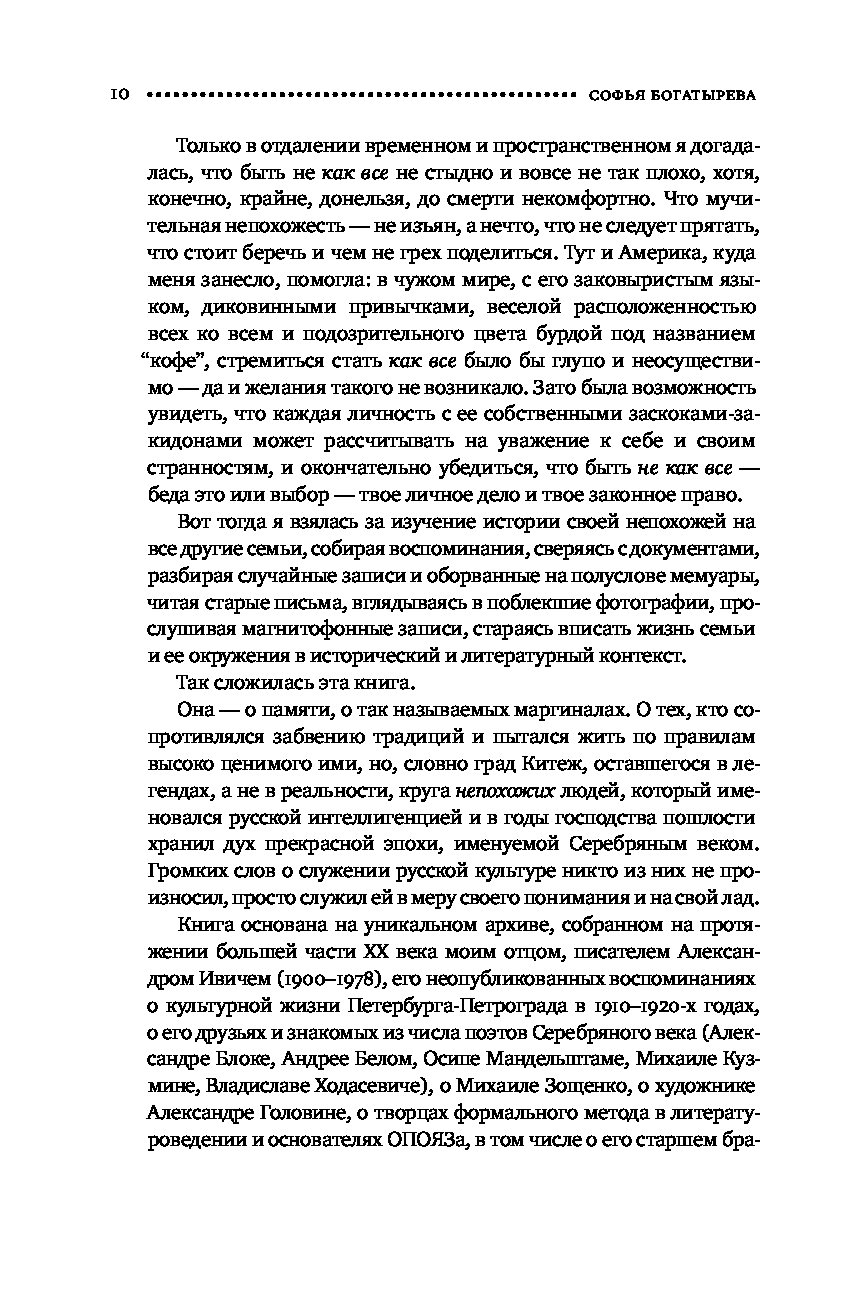 10 СОФЬЯ БОГАТЫРЕВА

Только в отдалении временном и пространственном я догадалась, что быть не как все не стыдно и вовсе не так плохо, хотя, конечно, крайне, донельзя, до смерти некомфортно. Что мучительная непохожесть — не изъян, а нечто, что не следует прятать, что стоит беречь и чем не грех поделиться. Тут и Америка, куда меня занесло, помогла: в чужом мире, с его заковыристым языком, диковинными привычками, веселой расположенностью всех ко всем и подозрительного цвета бурдой под названием "кофе", стремиться стать как все было бы глупо и неосуществимо — да и желания такого не возникало. Зато была возможность увидеть, что каждая личность с ее собственными заскоками-закидонами может рассчитывать на уважение к себе и своим странностям, и окончательно убедиться, что быть не как все — беда это или выбор — твое личное дело и твое законное право.

Вот тогда я взялась за изучение истории своей непохожей на все другие семьи, собирая воспоминания, сверяясь с документами, разбирая случайные записи и оборванные на полуслове мемуары, читая старые письма, вглядываясь в поблекшие фотографии, прослушивая магнитофонные записи, стараясь вписать жизнь семьи и ее окружения в исторический и литературный контекст.

Так сложилась эта книга.

Она — о памяти, о так называемых маргиналах. О тех, кто сопротивлялся забвению традиций и пытался жить по правилам высоко ценимого ими, но, словно град Китеж, оставшегося в легендах, а не в реальности, круга непохожих людей, который именовался русской интеллигенцией и в годы господства пошлости хранил дух прекрасной эпохи, именуемой Серебряным веком. Громких слов о служении русской культуре никто из них не произносил, просто служил ей в меру своего понимания и на свой лад.

Книга основана на уникальном архиве, собранном на протяжении большей части XX века моим отцом, писателем Александром Ивичем (1900–1978), его неопубликованных воспоминаниях о культурной жизни Петербурга-Петрограда в 1910–1920-х годах, о его друзьях и знакомых из числа поэтов Серебряного века (Александре Блоке, Андрее Белом, Осипе Мандельштаме, Михаиле Кузмине, Владиславе Ходасевиче), о Михаиле Зощенко, о художнике Александре Головине, о творцах формального метода в литературоведении и основателях ОПОЯЗа, в том числе о его старшем бра-